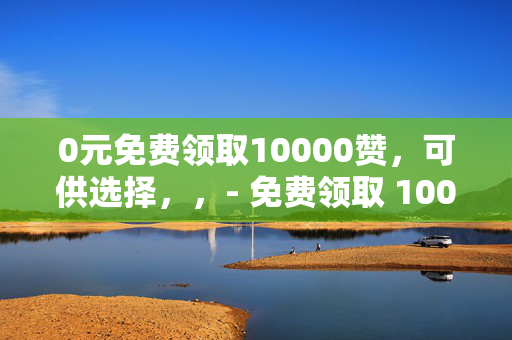 0元免费领取10000赞，可供选择，，- 免费领取 100